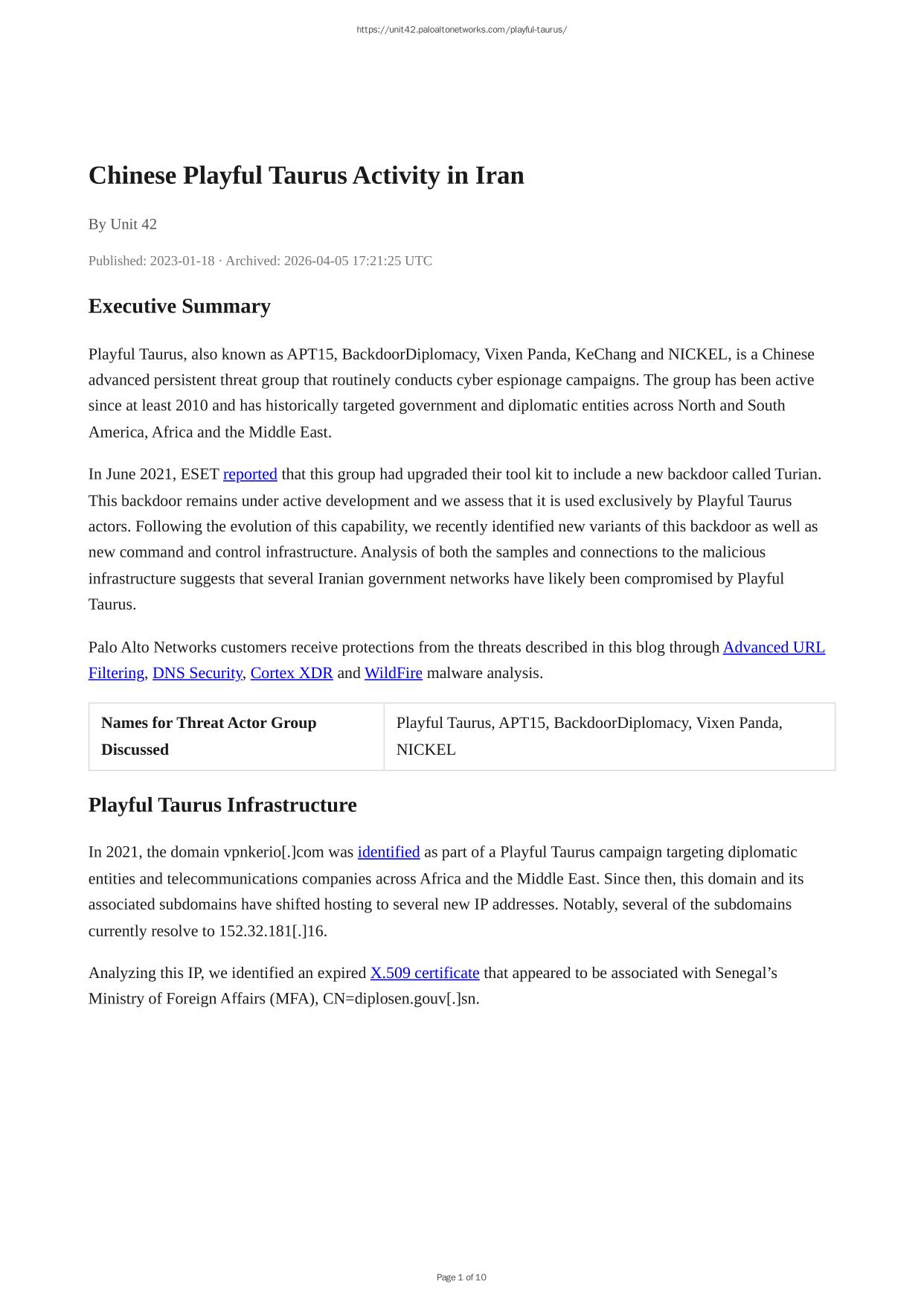 https://unit42.paloaltonetworks.com/playful-taurus/

Chinese Playful Taurus Activity in Iran

By Unit 42

Published: 2023-01-18 · Archived: 2026-04-05 17:21:25 UTC

Executive Summary

Playful Taurus, also known as APT15, BackdoorDiplomacy, Vixen Panda, KeChang and NICKEL, is a Chinese advanced persistent threat group that routinely conducts cyber espionage campaigns. The group has been active since at least 2010 and has historically targeted government and diplomatic entities across North and South America, Africa and the Middle East.

In June 2021, ESET reported that this group had upgraded their tool kit to include a new backdoor called Turian. This backdoor remains under active development and we assess that it is used exclusively by Playful Taurus actors. Following the evolution of this capability, we recently identified new variants of this backdoor as well as new command and control infrastructure. Analysis of both the samples and connections to the malicious infrastructure suggests that several Iranian government networks have likely been compromised by Playful Taurus.

Palo Alto Networks customers receive protections from the threats described in this blog through Advanced URL Filtering, DNS Security, Cortex XDR and WildFire malware analysis.

| Names for Threat Actor Group Discussed | Playful Taurus, APT15, BackdoorDiplomacy, Vixen Panda, NICKEL |
|---|---|

Playful Taurus Infrastructure

In 2021, the domain vpnkerio[.]com was identified as part of a Playful Taurus campaign targeting diplomatic entities and telecommunications companies across Africa and the Middle East. Since then, this domain and its associated subdomains have shifted hosting to several new IP addresses. Notably, several of the subdomains currently resolve to 152.32.181[.]16.

Analyzing this IP, we identified an expired X.509 certificate that appeared to be associated with Senegal’s Ministry of Foreign Affairs (MFA), CN=diplosen.gouv[.]sn.

Page 1 of 10